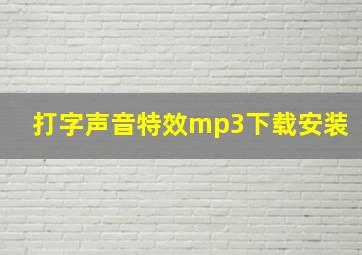 打字声音特效mp3下载安装